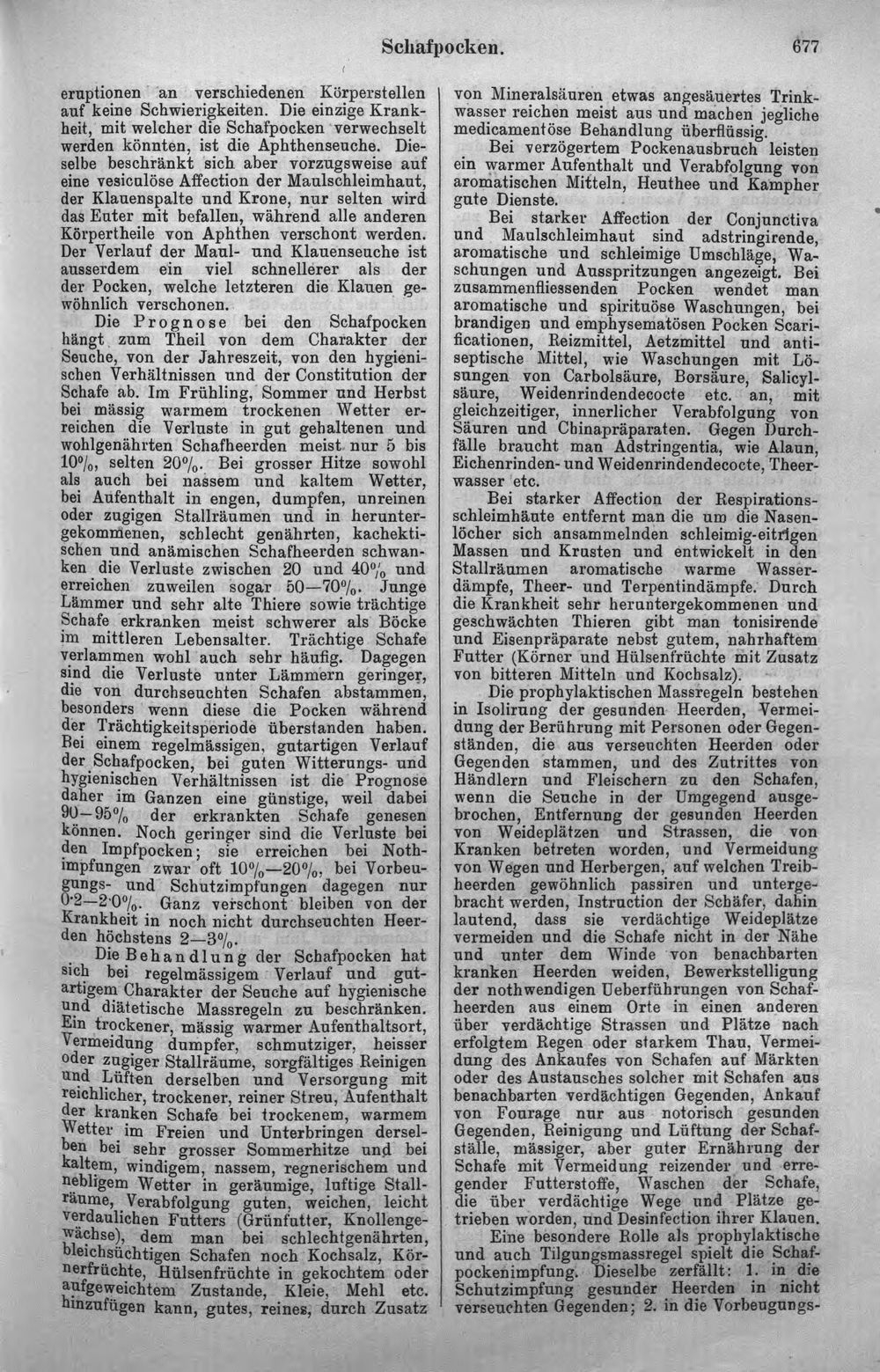 Schafpocken. 677

eruptionen an verschiedenen Körperstellen auf keine Schwierigkeiten. Die einzige Krankheit, mit welcher die Schafpocken verwechselt werden könnten, ist die Aphthenseuche. Dieselbe beschränkt sich aber vorzugsweise auf eine vesiculöse Affection der Maulschleimhaut, der Klauenspalte und Krone, nur selten wird das Euter mit befallen, während alle anderen Körpertheile von Aphthen verschont werden. Der Verlauf der Maul- und Klauenseuche ist ausserdem ein viel schnellerer als der der Pocken, welche letzteren die Klauen gewöhnlich verschonen.

Die Prognose bei den Schafpocken hängt zum Theil von dem Charakter der Seuche, von der Jahreszeit, von den hygienischen Verhältnissen und der Constitution der Schafe ab. Im Frühling, Sommer und Herbst bei mässig warmem trockenen Wetter erreichen die Verluste in gut gehaltenen und wohlgenährten Schafheerden meist nur 5 bis 10%, selten 20%. Bei grosser Hitze sowohl als auch bei nassem und kaltem Wetter, bei Aufenthalt in engen, dumpfen, unreinen oder zugigen Stallräumen und in heruntergekommenen, schlecht genährten, kachektischen und anämischen Schafheerden schwanken die Verluste zwischen 20 und 40% und erreichen zuweilen sogar 50—70%. Junge Lämmer und sehr alte Thiere sowie trächtige Schafe erkranken meist schwerer als Böcke im mittleren Lebensalter. Trächtige Schafe verlammen wohl auch sehr häufig. Dagegen sind die Verluste unter Lämmern geringer, die von durchseuchten Schafen abstammen, besonders wenn diese die Pocken während der Trächtigkeitsperiode überstanden haben. Bei einem regelmässigen, gutartigen Verlauf der Schafpocken, bei guten Witterungs- und hygienischen Verhältnissen ist die Prognose daher im Ganzen eine günstige, weil dabei 90—95% der erkrankten Schafe genesen können. Noch geringer sind die Verluste bei den Impfpocken; sie erreichen bei Nothimpfungen zwar oft 10%—20%, bei Vorbeugungs- und Schutzimpfungen dagegen nur 0·2—2·0%. Ganz verschont bleiben von der Krankheit in noch nicht durchseuchten Heerden höchstens 2—3%.

Die Behandlung der Schafpocken hat sich bei regelmässigem Verlauf und gutartigem Charakter der Seuche auf hygienische und diätetische Massregeln zu beschränken. Ein trockener, mässig warmer Aufenthaltsort, Vermeidung dumpfer, schmutziger, heisser oder zugiger Stallräume, sorgfältiges Reinigen und Lüften derselben und Versorgung mit reichlicher, trockener, reiner Streu, Aufenthalt der kranken Schafe bei trockenem, warmem Wetter im Freien und Unterbringen derselben bei sehr grosser Sommerhitze und bei kaltem, windigem, nassem, regnerischem und nebligem Wetter in geräumige, luftige Stallräume, Verabfolgung guten, weichen, leicht verdaulichen Futters (Grünfutter, Knollengewächse), dem man bei schlechtgenährten, bleichsüchtigen Schafen noch Kochsalz, Körnerfrüchte, Hülsenfrüchte in gekochtem oder aufgeweichtem Zustande, Kleie, Mehl etc. hinzufügen kann, gutes, reines, durch Zusatz von Mineralsäuren etwas angesäuertes Trinkwasser reichen meist aus und machen jegliche medicamentöse Behandlung überflüssig.

Bei verzögertem Pockenausbruch leisten ein warmer Aufenthalt und Verabfolgung von aromatischen Mitteln, Heuthee und Kampher gute Dienste.

Bei starker Affection der Conjunctiva und Maulschleimhaut sind adstringirende, aromatische und schleimige Umschläge, Waschungen und Ausspritzungen angezeigt. Bei zusammenfliessenden Pocken wendet man aromatische und spirituöse Waschungen, bei brandigen und emphysematösen Pocken Scarificationen, Reizmittel, Aetzmittel und antiseptische Mittel, wie Waschungen mit Lösungen von Carbolsäure, Borsäure, Salicylsäure, Weidenrindendecocte etc. an, mit gleichzeitiger, innerlicher Verabfolgung von Säuren und Chinapräparaten. Gegen Durchfälle braucht man Adstringentia, wie Alaun, Eichenrinden- und Weidenrindendecocte, Theerwasser etc.

Bei starker Affection der Respirationsschleimhäute entfernt man die um die Nasenlöcher sich ansammelnden schleimig-eitrigen Massen und Krusten und entwickelt in den Stallräumen aromatische warme Wasserdämpfe, Theer- und Terpentindämpfe. Durch die Krankheit sehr heruntergekommenen und geschwächten Thieren gibt man tonisirende und Eisenpräparate nebst gutem, nahrhaftem Futter (Körner und Hülsenfrüchte mit Zusatz von bitteren Mitteln und Kochsalz).

Die prophylaktischen Massregeln bestehen in Isolirung der gesunden Heerden, Vermeidung der Berührung mit Personen oder Gegenständen, die aus verseuchten Heerden oder Gegenden stammen, und des Zutrittes von Händlern und Fleischern zu den Schafen, wenn die Seuche in der Umgegend ausgebrochen, Entfernung der gesunden Heerden von Weideplätzen und Strassen, die von Kranken betreten worden, und Vermeidung von Wegen und Herbergen, auf welchen Treibheerden gewöhnlich passiren und untergebracht werden, Instruction der Schäfer, dahin lautend, dass sie verdächtige Weideplätze vermeiden und die Schafe nicht in der Nähe und unter dem Winde von benachbarten kranken Heerden weiden, Bewerkstelligung der nothwendigen Ueberführungen von Schafheerden aus einem Orte in einen anderen über verdächtige Strassen und Plätze nach erfolgtem Regen oder starkem Thau, Vermeidung des Ankaufes von Schafen auf Märkten oder des Austausches solcher mit Schafen aus benachbarten verdächtigen Gegenden, Ankauf von Fourage nur aus notorisch gesunden Gegenden, Reinigung und Lüftung der Schafställe, mässiger, aber guter Ernährung der Schafe mit Vermeidung reizender und erregender Futterstoffe, Waschen der Schafe, die über verdächtige Wege und Plätze getrieben worden, und Desinfection ihrer Klauen.

Eine besondere Rolle als prophylaktische und auch Tilgungsmassregel spielt die Schafpockenimpfung. Dieselbe zerfällt: 1. in die Schutzimpfung gesunder Heerden in nicht verseuchten Gegenden; 2. in die Vorbeugungs-